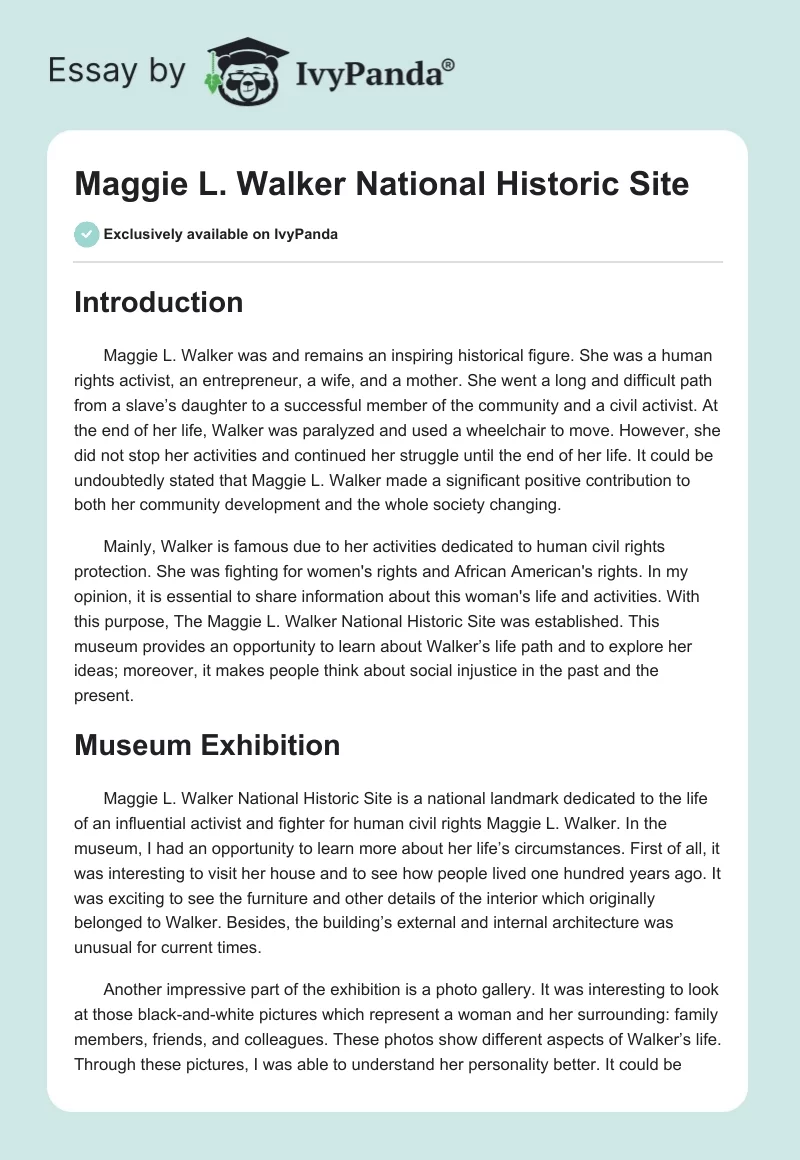 Essay by IvyPanda®

Maggie L. Walker National Historic Site

Exclusively available on IvyPanda

Introduction

Maggie L. Walker was and remains an inspiring historical figure. She was a human rights activist, an entrepreneur, a wife, and a mother. She went a long and difficult path from a slave's daughter to a successful member of the community and a civil activist. At the end of her life, Walker was paralyzed and used a wheelchair to move. However, she did not stop her activities and continued her struggle until the end of her life. It could be undoubtedly stated that Maggie L. Walker made a significant positive contribution to both her community development and the whole society changing.

Mainly, Walker is famous due to her activities dedicated to human civil rights protection. She was fighting for women's rights and African American's rights. In my opinion, it is essential to share information about this woman's life and activities. With this purpose, The Maggie L. Walker National Historic Site was established. This museum provides an opportunity to learn about Walker's life path and to explore her ideas; moreover, it makes people think about social injustice in the past and the present.

Museum Exhibition

Maggie L. Walker National Historic Site is a national landmark dedicated to the life of an influential activist and fighter for human civil rights Maggie L. Walker. In the museum, I had an opportunity to learn more about her life's circumstances. First of all, it was interesting to visit her house and to see how people lived one hundred years ago. It was exciting to see the furniture and other details of the interior which originally belonged to Walker. Besides, the building's external and internal architecture was unusual for current times.

Another impressive part of the exhibition is a photo gallery. It was interesting to look at those black-and-white pictures which represent a woman and her surrounding: family members, friends, and colleagues. These photos show different aspects of Walker's life. Through these pictures, I was able to understand her personality better. It could be